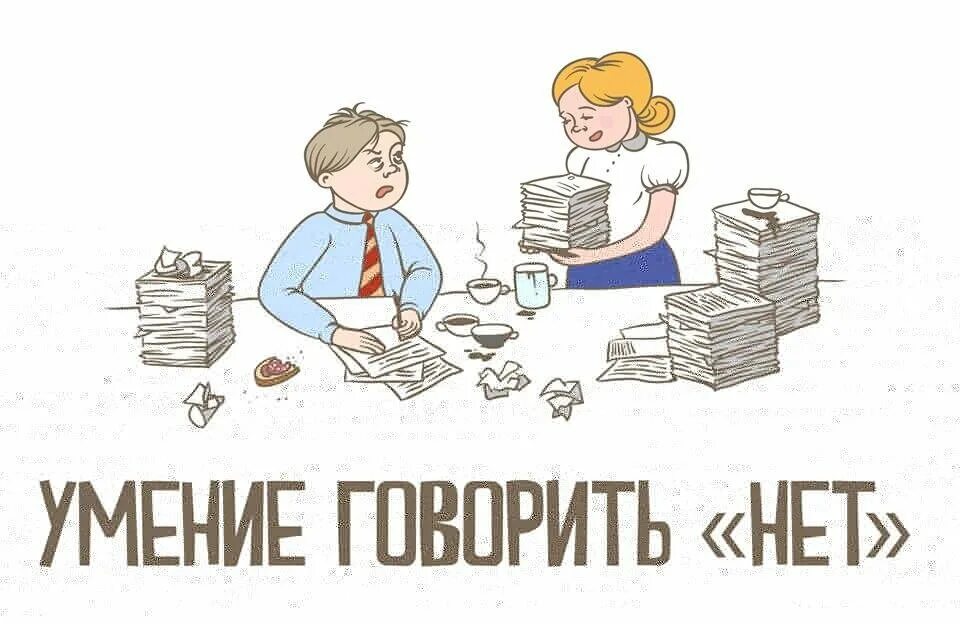 УМЕНИЕ ГОВОРИТЬ «НЕТ»